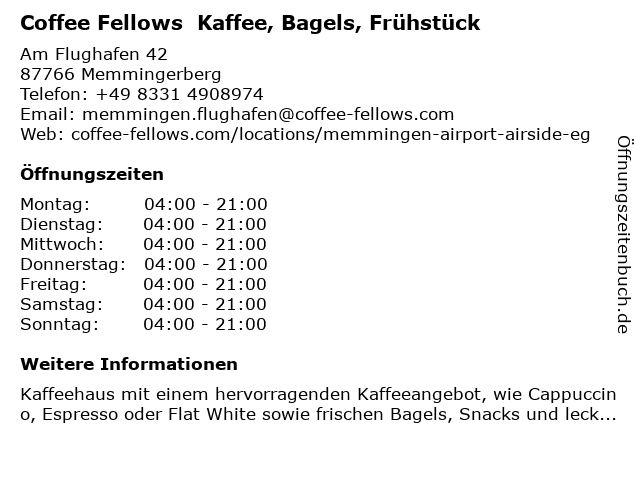 Coffee Fellows  Kaffee, Bagels, Frühstück

Am Flughafen 42
87766 Memmingerberg
Telefon: +49 8331 4908974
Email: memmingen.flughafen@coffee-fellows.com
Web: coffee-fellows.com/locations/memmingen-airport-airside-eg

Öffnungszeiten

Montag: 04:00 - 21:00
Dienstag: 04:00 - 21:00
Mittwoch: 04:00 - 21:00
Donnerstag: 04:00 - 21:00
Freitag: 04:00 - 21:00
Samstag: 04:00 - 21:00
Sonntag: 04:00 - 21:00

Weitere Informationen

Kaffeehaus mit einem hervorragenden Kaffeeangebot, wie Cappuccino, Espresso oder Flat White sowie frischen Bagels, Snacks und leck...

Öffnungszeitenbuch.de